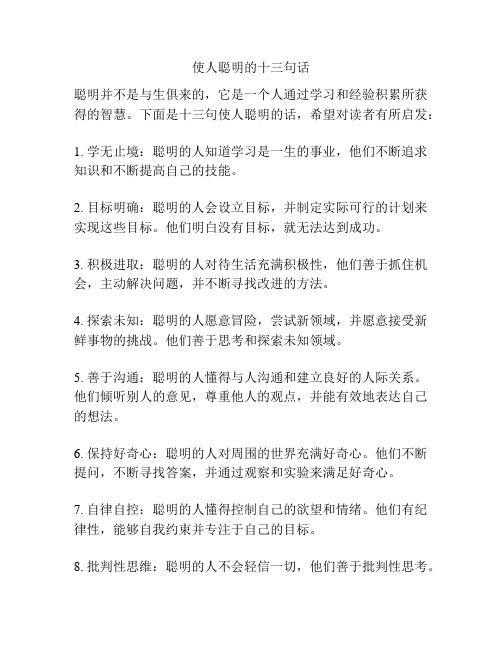 使人聪明的十三句话

聪明并不是与生俱来的，它是一个人通过学习和经验积累所获得的智慧。下面是十三句使人聪明的话，希望对读者有所启发：

1. 学无止境：聪明的人知道学习是一生的事业，他们不断追求知识和不断提高自己的技能。

2. 目标明确：聪明的人会设立目标，并制定实际可行的计划来实现这些目标。他们明白没有目标，就无法达到成功。

3. 积极进取：聪明的人对待生活充满积极性，他们善于抓住机会，主动解决问题，并不断寻找改进的方法。

4. 探索未知：聪明的人愿意冒险，尝试新领域，并愿意接受新鲜事物的挑战。他们善于思考和探索未知领域。

5. 善于沟通：聪明的人懂得与人沟通和建立良好的人际关系。他们倾听别人的意见，尊重他人的观点，并能有效地表达自己的想法。

6. 保持好奇心：聪明的人对周围的世界充满好奇心。他们不断提问，不断寻找答案，并通过观察和实验来满足好奇心。

7. 自律自控：聪明的人懂得控制自己的欲望和情绪。他们有纪律性，能够自我约束并专注于自己的目标。

8. 批判性思维：聪明的人不会轻信一切，他们善于批判性思考。